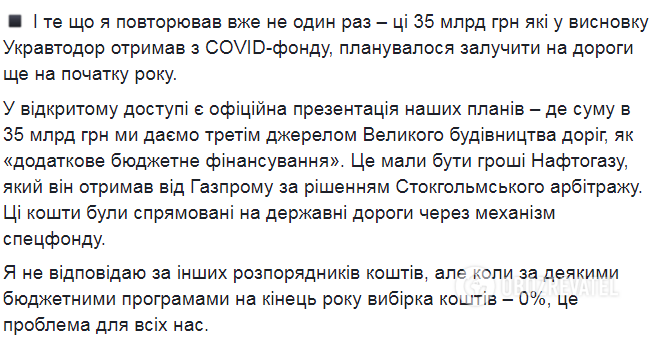 ◾ І те що я повторював вже не один раз – ці 35 млрд грн які у висновку Укравтодор отримав з COVID-фонду, планувалося залучити на дороги ще на початку року.

У відкритому доступі є офіційна презентація наших планів – де суму в 35 млрд грн ми даємо третім джерелом Великого будівництва доріг, як «додаткове бюджетне фінансування». Це мали бути гроші Нафтогазу, який він отримав від Газпрому за рішенням Стокгольмського арбітражу. Ці кошти були спрямовані на державні дороги через механізм спецфонду.

Я не відповідаю за інших розпорядників коштів, але коли за деякими бюджетними програмами на кінець року вибірка коштів – 0%, це проблема для всіх нас.

OBOZREVATEL